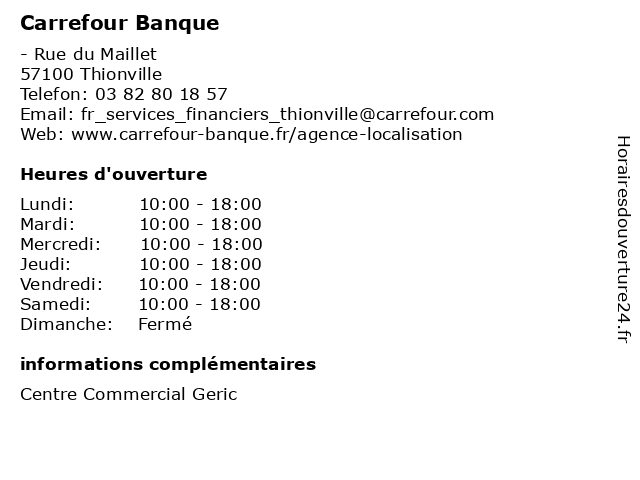 Carrefour Banque

- Rue du Maillet
57100 Thionville
Telefon: 03 82 80 18 57
Email: fr_services_financiers_thionville@carrefour.com
Web: www.carrefour-banque.fr/agence-localisation

Heures d'ouverture

Lundi: 10:00 - 18:00
Mardi: 10:00 - 18:00
Mercredi: 10:00 - 18:00
Jeudi: 10:00 - 18:00
Vendredi: 10:00 - 18:00
Samedi: 10:00 - 18:00
Dimanche: Fermé

informations complémentaires

Centre Commercial Geric

Horairesdouverture24.fr